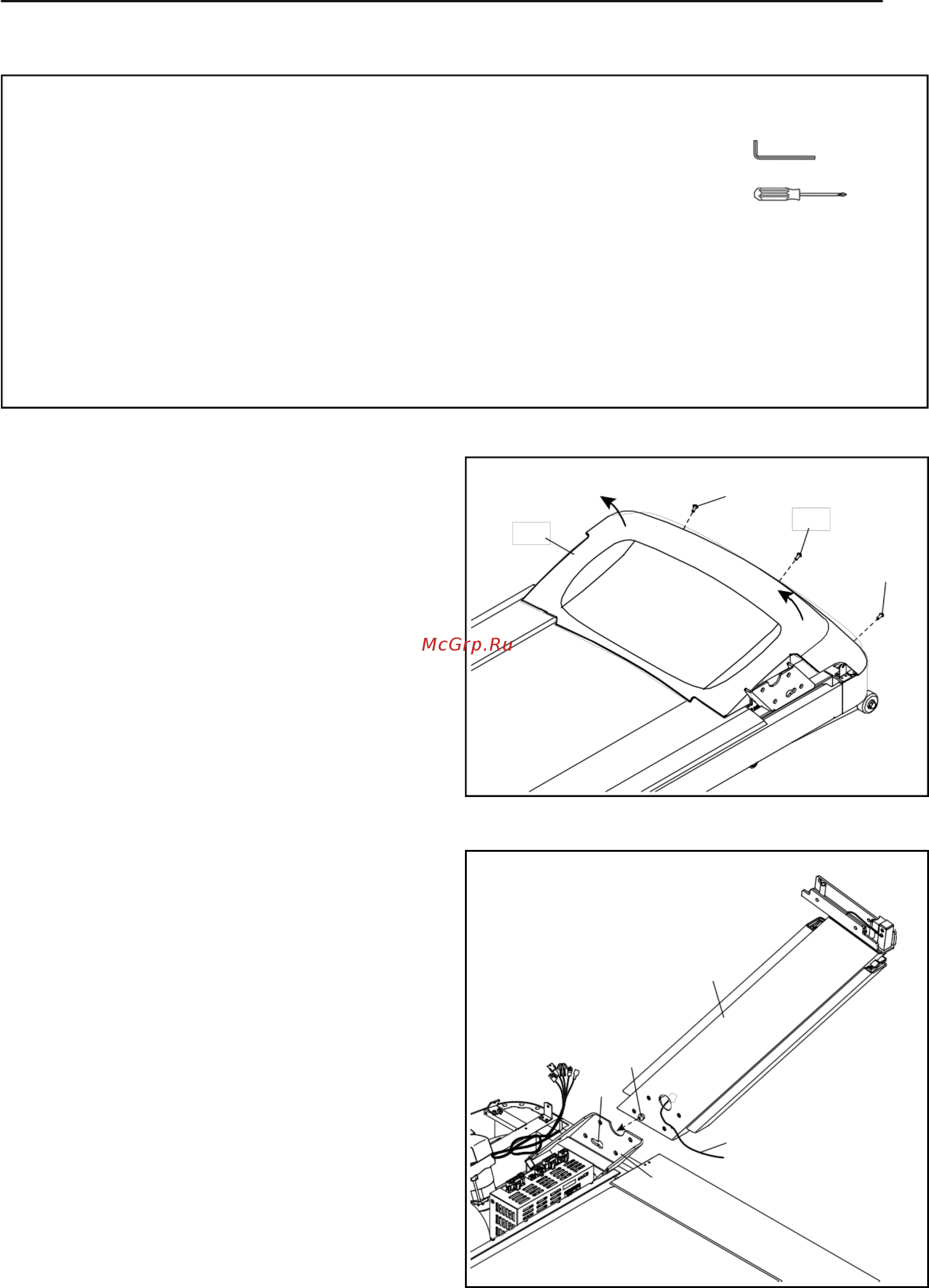 McGrp.Ru